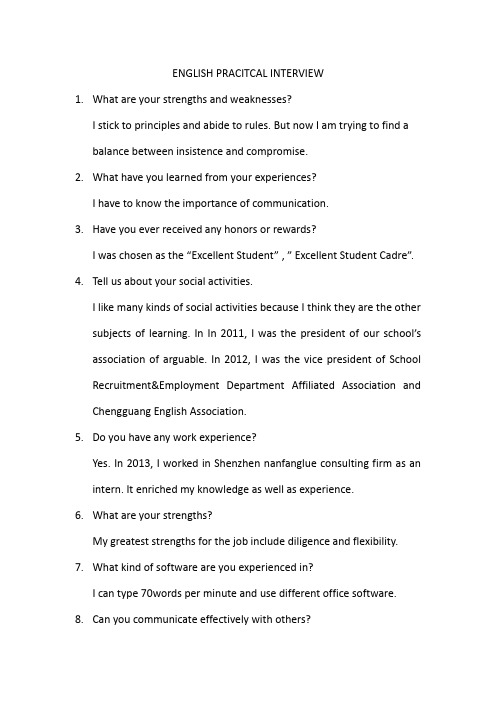 ENGLISH PRACITCAL INTERVIEW

1. What are your strengths and weaknesses?

I stick to principles and abide to rules. But now I am trying to find a balance between insistence and compromise.

2. What have you learned from your experiences?

I have to know the importance of communication.

3. Have you ever received any honors or rewards?

I was chosen as the “Excellent Student” , ” Excellent Student Cadre”.

4. Tell us about your social activities.

I like many kinds of social activities because I think they are the other subjects of learning. In In 2011, I was the president of our school’s association of arguable. In 2012, I was the vice president of School Recruitment&Employment Department Affiliated Association and Chengguang English Association.

5. Do you have any work experience?

Yes. In 2013, I worked in Shenzhen nanfanglue consulting firm as an intern. It enriched my knowledge as well as experience.

6. What are your strengths?

My greatest strengths for the job include diligence and flexibility.

7. What kind of software are you experienced in?

I can type 70words per minute and use different office software.

8. Can you communicate effectively with others?